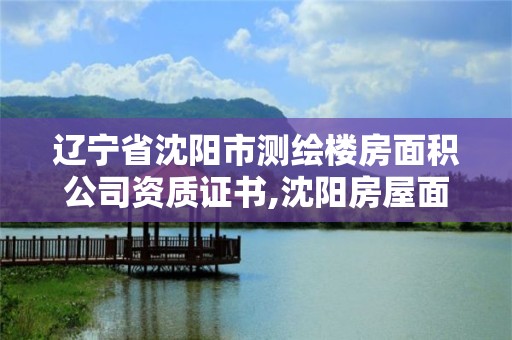 辽宁省沈阳市测绘楼房面积公司资质证书,沈阳房屋面